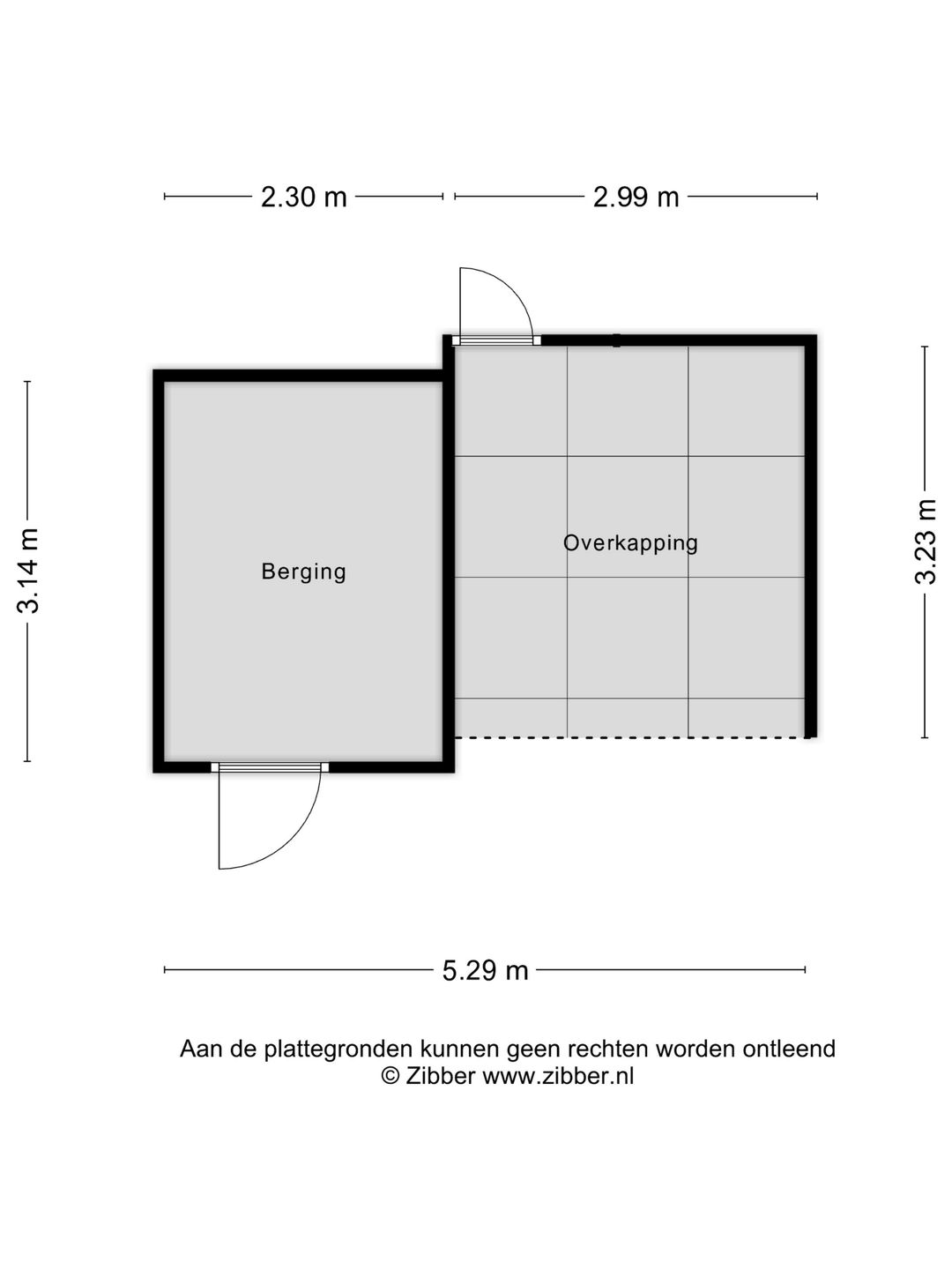 2.30 m
2.99 m

3.14 m

Berging

Overkapping

3.23 m

5.29 m

Aan de plattegronden kunnen geen rechten worden ontleend
© Zibber www.zibber.nl